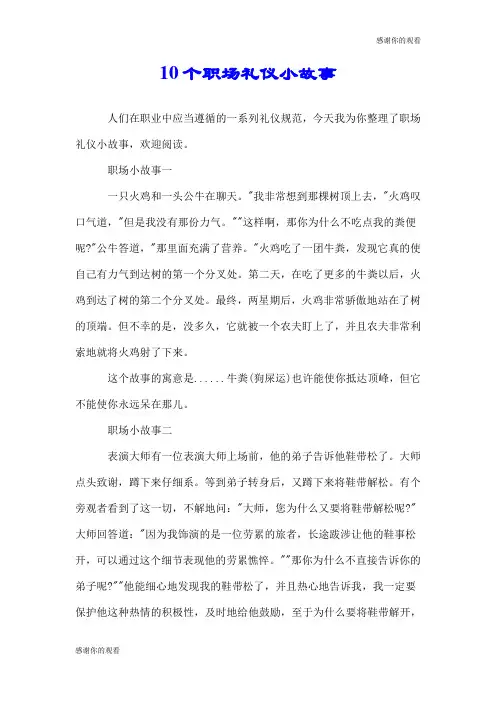 感谢你的观看

10个职场礼仪小故事

人们在职业中应当遵循的一系列礼仪规范，今天我为你整理了职场礼仪小故事，欢迎阅读。

职场小故事一

一只火鸡和一头公牛在聊天。"我非常想到那棵树顶上去，"火鸡叹口气道，"但是我没有那份力气。""这样啊，那你为什么不吃点我的粪便呢?"公牛答道，"那里面充满了营养。"火鸡吃了一团牛粪，发现它真的使自己有力气到达树的第一个分叉处。第二天，在吃了更多的牛粪以后，火鸡到达了树的第二个分叉处。最终，两星期后，火鸡非常骄傲地站在了树的顶端。但不幸的是，没多久，它就被一个农夫盯上了，并且农夫非常利索地就将火鸡射了下来。

这个故事的寓意是......牛粪(狗屎运)也许能使你抵达顶峰，但它不能使你永远呆在那儿。

职场小故事二

表演大师有一位表演大师上场前，他的弟子告诉他鞋带松了。大师点头致谢，蹲下来仔细系。等到弟子转身后，又蹲下来将鞋带解松。有个旁观者看到了这一切，不解地问："大师，您为什么又要将鞋带解松呢?"大师回答道："因为我饰演的是一位劳累的旅者，长途跋涉让他的鞋事松开，可以通过这个细节表现他的劳累憔悴。""那你为什么不直接告诉你的弟子呢?""他能细心地发现我的鞋带松了，并且热心地告诉我，我一定要保护他这种热情的积极性，及时地给他鼓励，至于为什么要将鞋带解开，

感谢你的观看